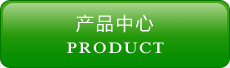 产品中心
PRODUCT